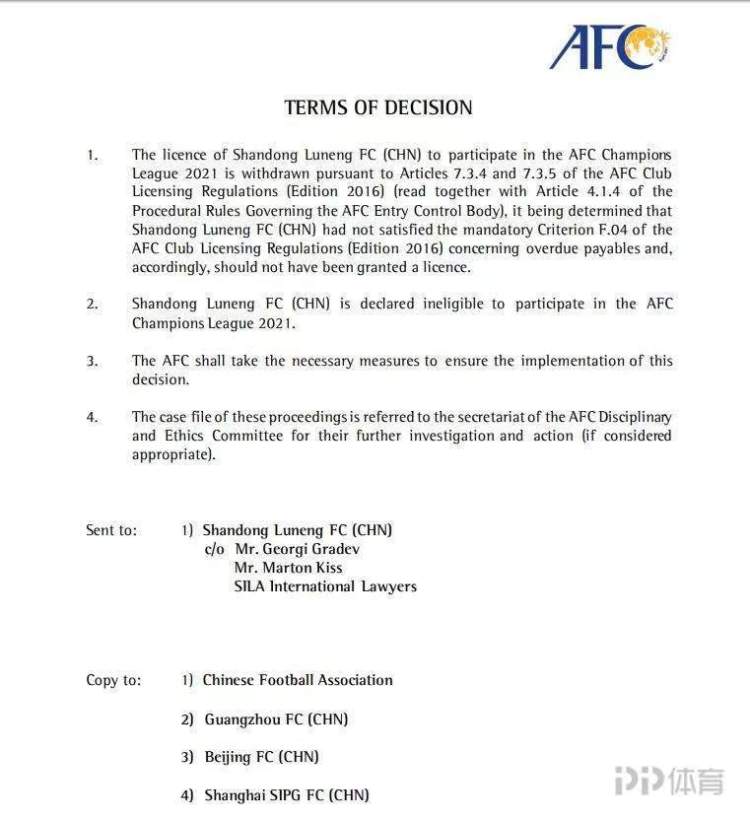 AFC

TERMS OF DECISION

1. The licence of Shandong Luneng FC (CHN) to participate in the AFC Champions League 2021 is withdrawn pursuant to Articles 7.3.4 and 7.3.5 of the AFC Club Licensing Regulations (Edition 2016) (read together with Article 4.1.4 of the Procedural Rules Governing the AFC Entry Control Body), it being determined that Shandong Luneng FC (CHN) had not satisfied the mandatory Criterion F.04 of the AFC Club Licensing Regulations (Edition 2016) concerning overdue payables and, accordingly, should not have been granted a licence.

2. Shandong Luneng FC (CHN) is declared ineligible to participate in the AFC Champions League 2021.

3. The AFC shall take the necessary measures to ensure the implementation of this decision.

4. The case file of these proceedings is referred to the secretariat of the AFC Disciplinary and Ethics Committee for their further investigation and action (if considered appropriate).

Sent to: 1) Shandong Luneng FC (CHN)
c/o Mr. Georgi Gradev
Mr. Marton Kiss
SILA International Lawyers

Copy to: 1) Chinese Football Association

2) Guangzhou FC (CHN)

3) Beijing FC (CHN)

4) Shanghai SIPG FC (CHN)

PP体育